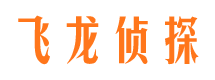 飞龙侦探